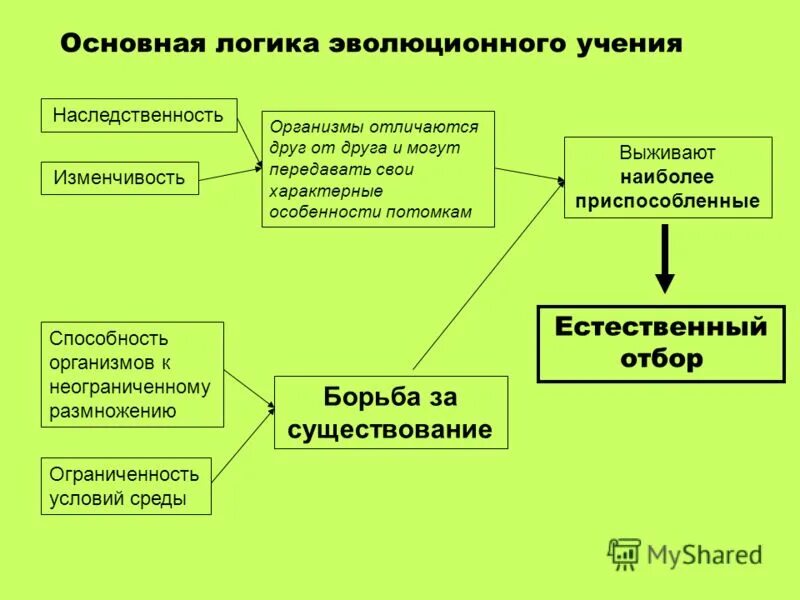 Основная логика эволюционного учения

Наследственность

Изменчивость

Организмы отличаются друг от друга и могут передавать свои характерные особенности потомкам

Выживают наиболее приспособленные

Естественный отбор

Способность организмов к неограниченному размножению

Ограниченность условий среды

Борьба за существование

MyShared